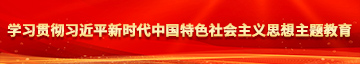 学习贯彻习近平新时代中国特色社会主义思想主题教育